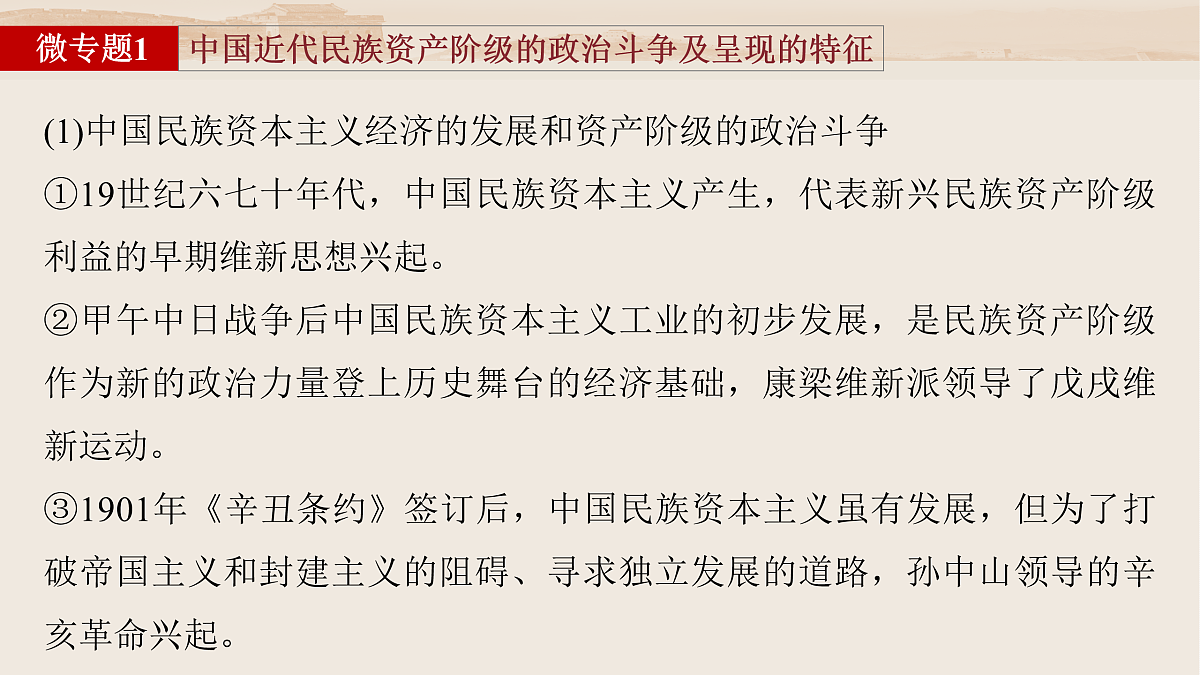 微专题1　中国近代民族资产阶级的政治斗争及呈现的特征

(1)中国民族资本主义经济的发展和资产阶级的政治斗争

①19世纪六七十年代，中国民族资本主义产生，代表新兴民族资产阶级利益的早期维新思想兴起。

②甲午中日战争后中国民族资本主义工业的初步发展，是民族资产阶级作为新的政治力量登上历史舞台的经济基础，康梁维新派领导了戊戌维新运动。

③1901年《辛丑条约》签订后，中国民族资本主义虽有发展，但为了打破帝国主义和封建主义的阻碍、寻求独立发展的道路，孙中山领导的辛亥革命兴起。